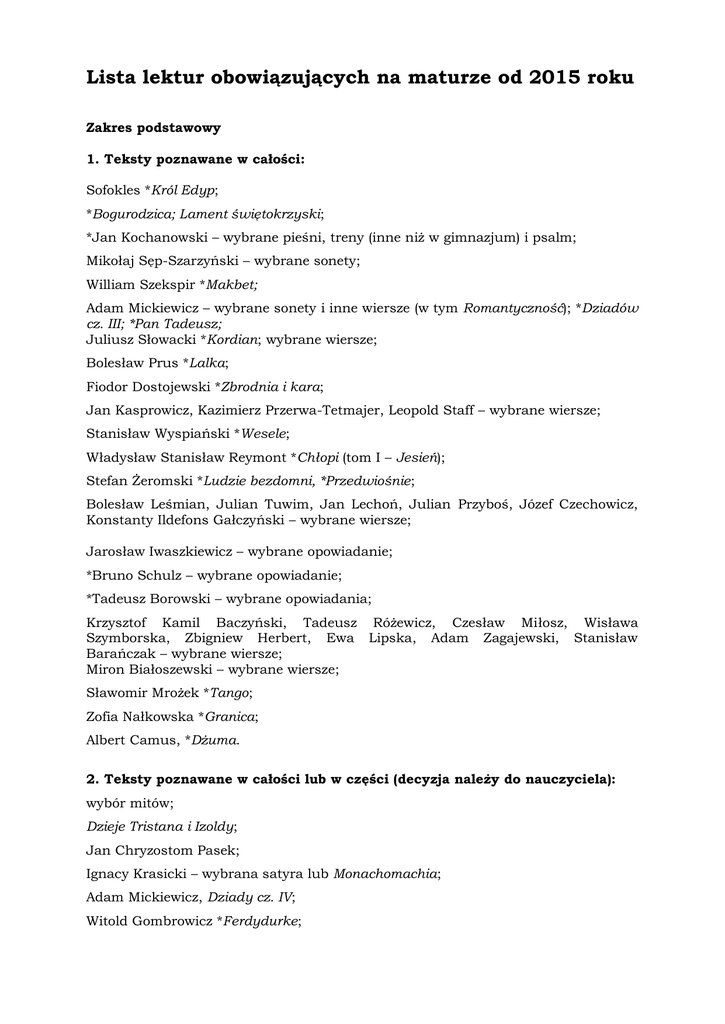 Lista lektur obowiązujących na maturze od 2015 roku

Zakres podstawowy

1. Teksty poznawane w całości:

Sofokles *Król Edyp;

*Bogurodzica; Lament świętokrzyski;

*Jan Kochanowski – wybrane pieśni, treny (inne niż w gimnazjum) i psalm;

Mikołaj Sęp-Szarzyński – wybrane sonety;

William Szekspir *Makbet;

Adam Mickiewicz – wybrane sonety i inne wiersze (w tym Romantyczność); *Dziadów cz. III; *Pan Tadeusz;
Juliusz Słowacki *Kordian; wybrane wiersze;

Bolesław Prus *Lalka;

Fiodor Dostojewski *Zbrodnia i kara;

Jan Kasprowicz, Kazimierz Przerwa-Tetmajer, Leopold Staff – wybrane wiersze;

Stanisław Wyspiański *Wesele;

Władysław Stanisław Reymont *Chłopi (tom I – Jesień);

Stefan Żeromski *Ludzie bezdomni, *Przedwiośnie;

Bolesław Leśmian, Julian Tuwim, Jan Lechoń, Julian Przyboś, Józef Czechowicz, Konstanty Ildefons Gałczyński – wybrane wiersze;

Jarosław Iwaszkiewicz – wybrane opowiadanie;

*Bruno Schulz – wybrane opowiadanie;

*Tadeusz Borowski – wybrane opowiadania;

Krzysztof Kamil Baczyński, Tadeusz Różewicz, Czesław Miłosz, Wisława Szymborska, Zbigniew Herbert, Ewa Lipska, Adam Zagajewski, Stanisław Barańczak – wybrane wiersze;
Miron Białoszewski – wybrane wiersze;

Sławomir Mrożek *Tango;

Zofia Nałkowska *Granica;

Albert Camus, *Dżuma.

2. Teksty poznawane w całości lub w części (decyzja należy do nauczyciela):

wybór mitów;

Dzieje Tristana i Izoldy;

Jan Chryzostom Pasek;

Ignacy Krasicki – wybrana satyra lub Monachomachia;

Adam Mickiewicz, Dziady cz. IV;

Witold Gombrowicz *Ferdydurke;